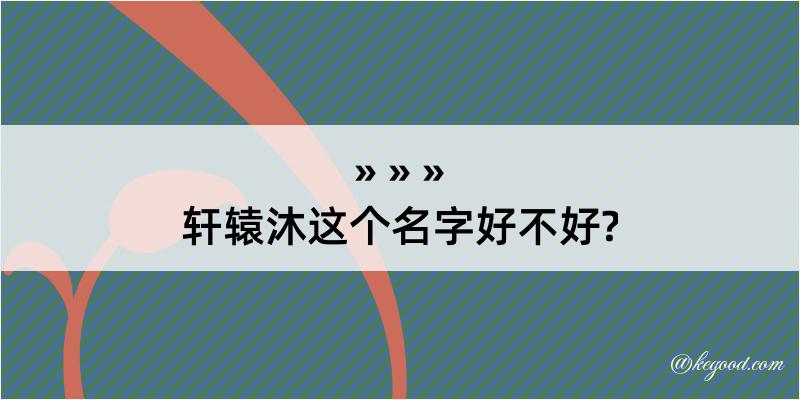 » » »
轩辕沐这个名字好不好?

@kegood.com